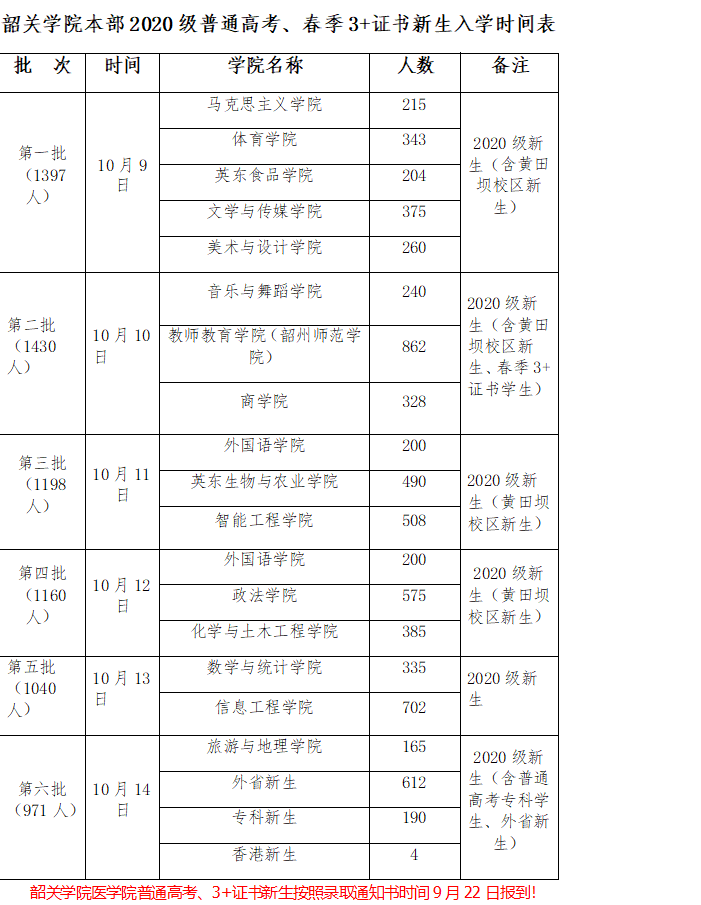 韶关学院本部2020级普通高考、春季3+证书新生入学时间表

| 批　次 | 时间 | 学院名称 | 人数 | 备注 |
|---|---|---|---|---|
| 第一批（1397人） | 10月9日 | 马克思主义学院 | 215 | 2020级新生（含黄田坝校区新生） |
| | | 体育学院 | 343 | |
| | | 英东食品学院 | 204 | |
| | | 文学与传媒学院 | 375 | |
| | | 美术与设计学院 | 260 | |
| 第二批（1430人） | 10月10日 | 音乐与舞蹈学院 | 240 | 2020级新生（含黄田坝校区新生、春季3+证书学生） |
| | | 教师教育学院（韶州师范学院） | 862 | |
| | | 商学院 | 328 | |
| 第三批（1198人） | 10月11日 | 外国语学院 | 200 | 2020级新生（黄田坝校区新生） |
| | | 英东生物与农业学院 | 490 | |
| | | 智能工程学院 | 508 | |
| 第四批（1160人） | 10月12日 | 外国语学院 | 200 | 2020级新生（黄田坝校区新生） |
| | | 政法学院 | 575 | |
| | | 化学与土木工程学院 | 385 | |
| 第五批（1040人） | 10月13日 | 数学与统计学院 | 335 | 2020级新生 |
| | | 信息工程学院 | 702 | |
| 第六批（971人） | 10月14日 | 旅游与地理学院 | 165 | 2020级新生（含普通高考专科学生、外省新生） |
| | | 外省新生 | 612 | |
| | | 专科新生 | 190 | |
| | | 香港新生 | 4 | |

韶关学院医学院普通高考、3+证书新生按照录取通知书时间9月22日报到!